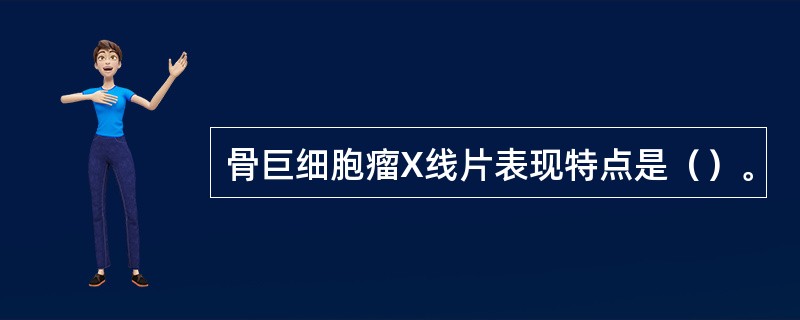 骨巨细胞瘤X线片表现特点是（）。